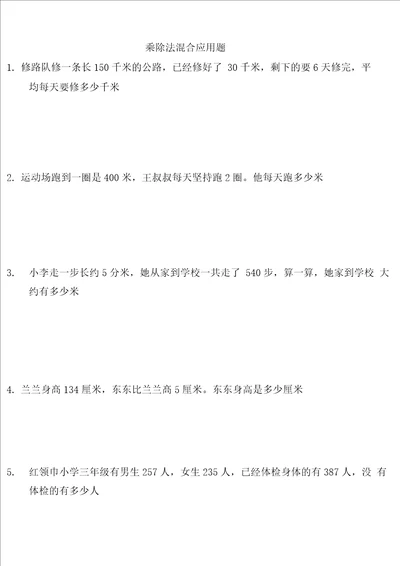 乘除法混合应用题

1. 修路队修一条长 150 千米的公路，已经修好了 30 千米，剩下的要 6 天修完，平均每天要修多少千米

2. 运动场跑到一圈是 400 米，王叔叔每天坚持跑 2 圈。他每天跑多少米

3. 小李走一步长约 5 分米，她从家到学校一共走了 540 步，算一算，她家到学校 大约有多少米

4. 兰兰身高 134 厘米，东东比兰兰高 5 厘米。东东身高是多少厘米

5. 红领巾小学三年级有男生 257 人，女生 235 人，已经体检身体的有 387 人，没 有体检的有多少人